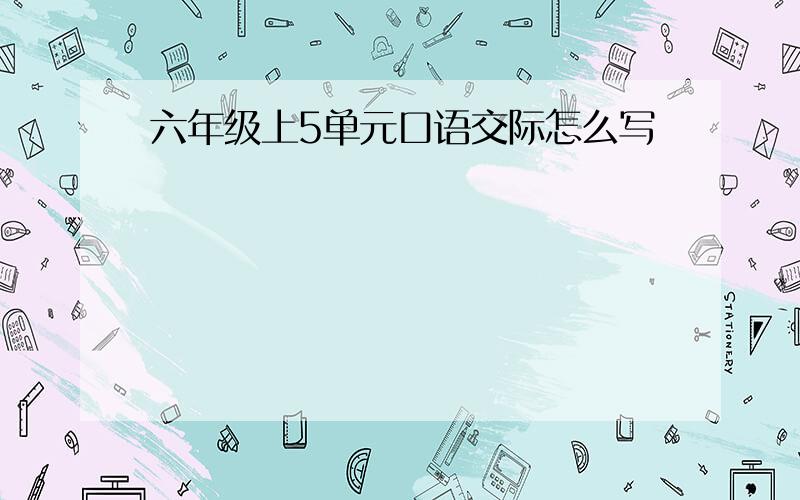 六年级上5单元口语交际怎么写

STATIONERY